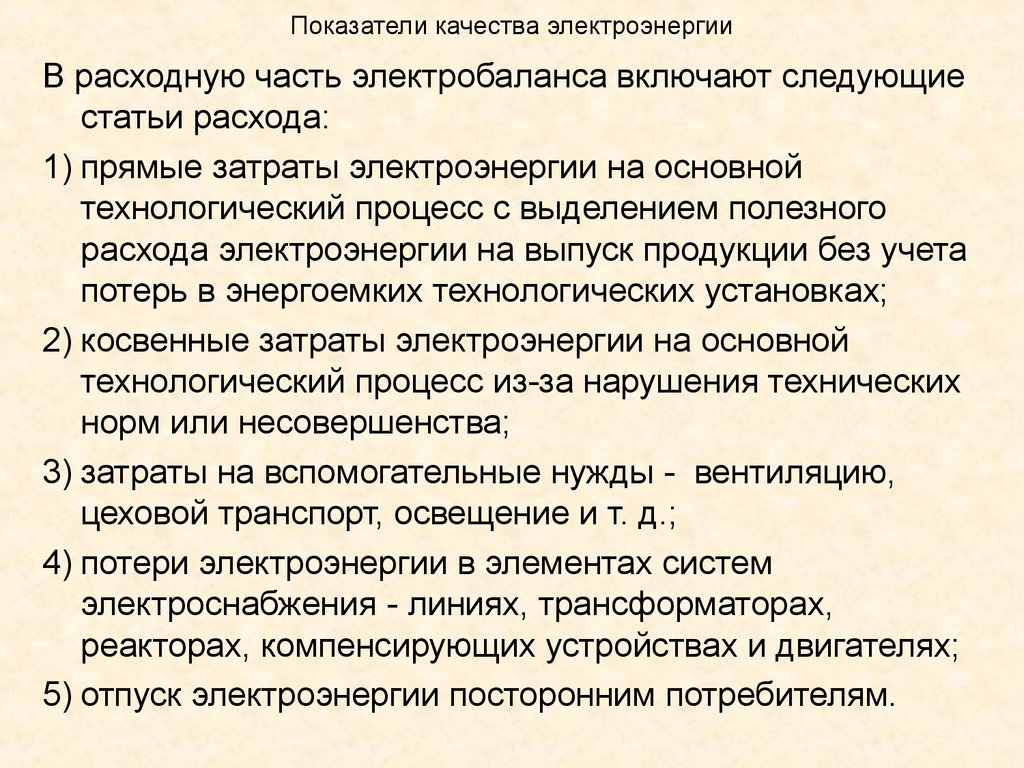 Показатели качества электроэнергии

В расходную часть электробаланса включают следующие статьи расхода:

1) прямые затраты электроэнергии на основной технологический процесс с выделением полезного расхода электроэнергии на выпуск продукции без учета потерь в энергоемких технологических установках;

2) косвенные затраты электроэнергии на основной технологический процесс из-за нарушения технических норм или несовершенства;

3) затраты на вспомогательные нужды - вентиляцию, цеховой транспорт, освещение и т. д.;

4) потери электроэнергии в элементах систем электроснабжения - линиях, трансформаторах, реакторах, компенсирующих устройствах и двигателях;

5) отпуск электроэнергии посторонним потребителям.